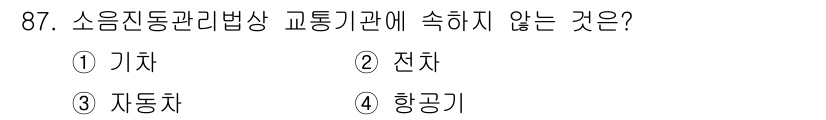 87. 소음진동관리법상 교통기관에 속하지 않는 것은?

① 기차 ② 전차

③ 자동차 ④ 항공기